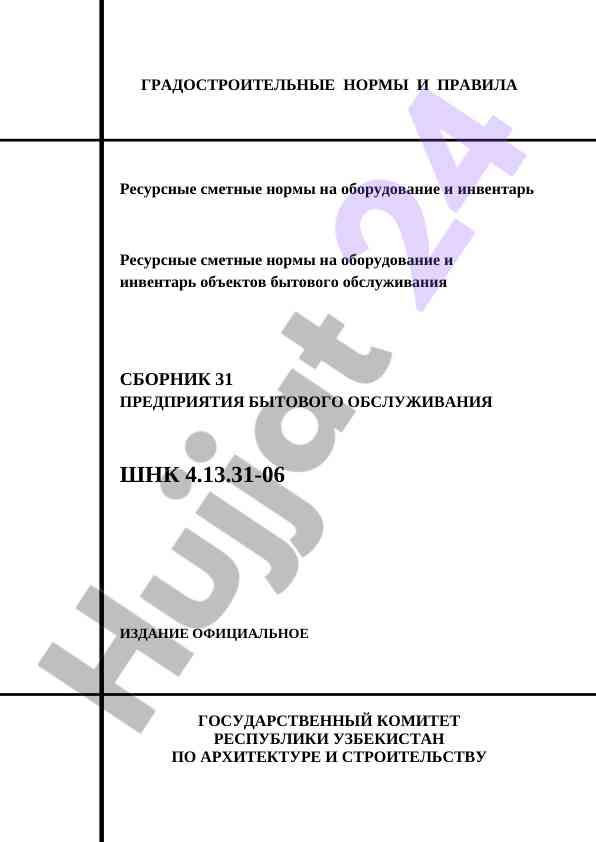 ГРАДОСТРОИТЕЛЬНЫЕ НОРМЫ И ПРАВИЛА

Ресурсные сметные нормы на оборудование и инвентарь

Ресурсные сметные нормы на оборудование и инвентарь объектов бытового обслуживания

СБОРНИК 31
ПРЕДПРИЯТИЯ БЫТОВОГО ОБСЛУЖИВАНИЯ

ШНК 4.13.31-06

ИЗДАНИЕ ОФИЦИАЛЬНОЕ

ГОСУДАРСТВЕННЫЙ КОМИТЕТ
РЕСПУБЛИКИ УЗБЕКИСТАН
ПО АРХИТЕКТУРЕ И СТРОИТЕЛЬСТВУ

Hujjat 24